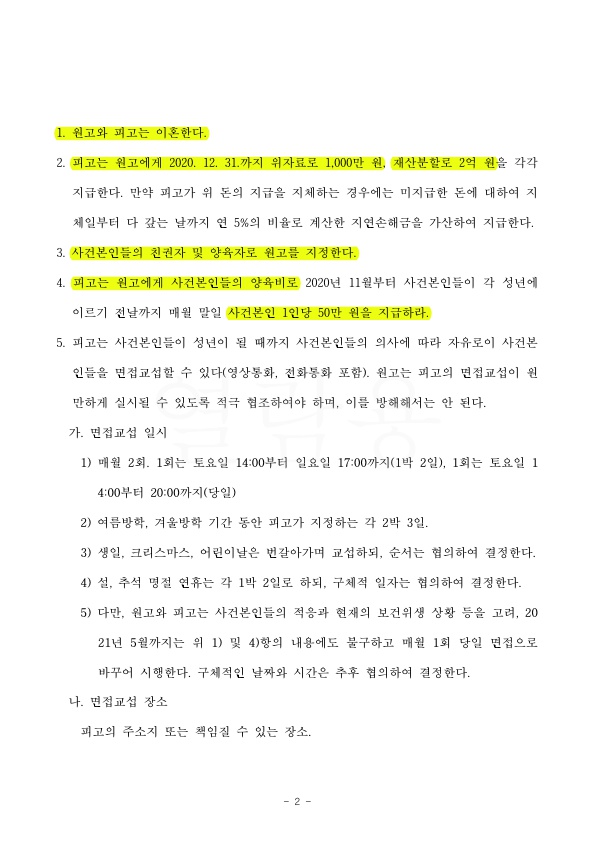 1. 원고와 피고는 이혼한다.

2. 피고는 원고에게 2020. 12. 31.까지 위자료로 1,000만 원, 재산분할로 2억 원을 각각 지급한다. 만약 피고가 위 돈의 지급을 지체하는 경우에는 미지급한 돈에 대하여 지체일부터 다 갚는 날까지 연 5%의 비율로 계산한 지연손해금을 가산하여 지급한다.

3. 사건본인들의 친권자 및 양육자로 원고를 지정한다.

4. 피고는 원고에게 사건본인들의 양육비로 2020년 11월부터 사건본인들이 각 성년에 이르기 전날까지 매월 말일 사건본인 1인당 50만 원을 지급하라.

5. 피고는 사건본인들이 성년이 될 때까지 사건본인들의 의사에 따라 자유로이 사건본인들을 면접교섭할 수 있다(영상통화, 전화통화 포함). 원고는 피고의 면접교섭이 원만하게 실시될 수 있도록 적극 협조하여야 하며, 이를 방해해서는 안 된다.

가. 면접교섭 일시

1) 매월 2회. 1회는 토요일 14:00부터 일요일 17:00까지(1박 2일), 1회는 토요일 14:00부터 20:00까지(당일)

2) 여름방학, 겨울방학 기간 동안 피고가 지정하는 각 2박 3일.

3) 생일, 크리스마스, 어린이날은 번갈아가며 교섭하되, 순서는 협의하여 결정한다.

4) 설, 추석 명절 연휴는 각 1박 2일로 하되, 구체적 일자는 협의하여 결정한다.

5) 다만, 원고와 피고는 사건본인들의 적응과 현재의 보건위생 상황 등을 고려, 2021년 5월까지는 위 1) 및 4)항의 내용에도 불구하고 매월 1회 당일 면접으로 바꾸어 시행한다. 구체적인 날짜와 시간은 추후 협의하여 결정한다.

나. 면접교섭 장소

피고의 주소지 또는 책임질 수 있는 장소.

- 2 -